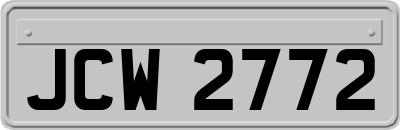 JCW 2772